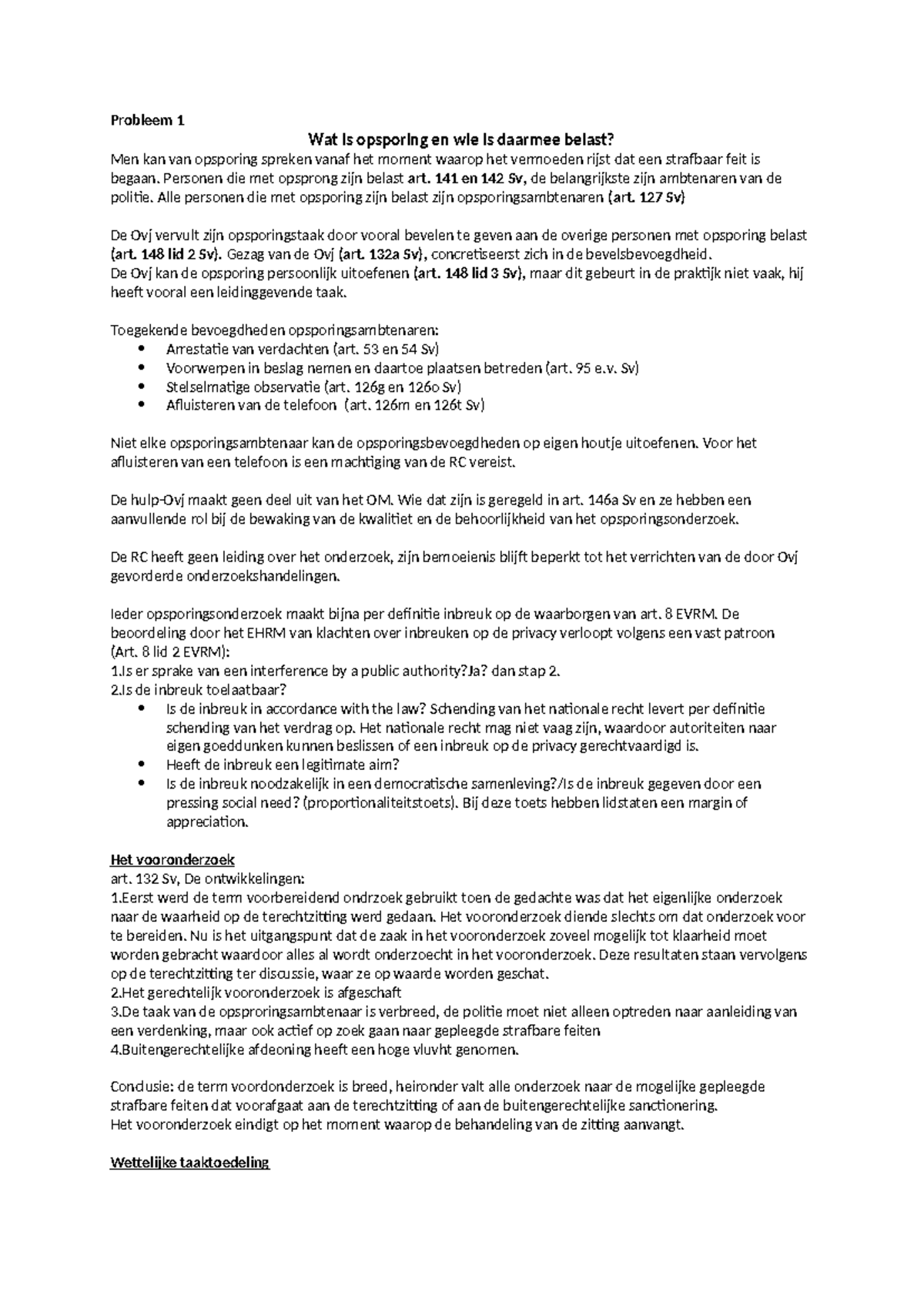 Probleem 1

Wat is opsporing en wie is daarmee belast?

Men kan van opsporing spreken vanaf het moment waarop het vermoeden rijst dat een strafbaar feit is begaan. Personen die met opsprong zijn belast art. 141 en 142 Sv, de belangrijkste zijn ambtenaren van de politie. Alle personen die met opsporing zijn belast zijn opsporingsambtenaren (art. 127 Sv)

De Ovj vervult zijn opsporingstaak door vooral bevelen te geven aan de overige personen met opsporing belast (art. 148 lid 2 Sv). Gezag van de Ovj (art. 132a Sv), concretiseerst zich in de bevelsbevoegdheid.
De Ovj kan de opsporing persoonlijk uitoefenen (art. 148 lid 3 Sv), maar dit gebeurt in de praktijk niet vaak, hij heeft vooral een leidinggevende taak.

Toegekende bevoegdheden opsporingsambtenaren:
• Arrestatie van verdachten (art. 53 en 54 Sv)
• Voorwerpen in beslag nemen en daartoe plaatsen betreden (art. 95 e.v. Sv)
• Stelselmatige observatie (art. 126g en 126o Sv)
• Afluisteren van de telefoon (art. 126m en 126t Sv)

Niet elke opsporingsambtenaar kan de opsporingsbevoegdheden op eigen houtje uitoefenen. Voor het afluisteren van een telefoon is een machtiging van de RC vereist.

De hulp-Ovj maakt geen deel uit van het OM. Wie dat zijn is geregeld in art. 146a Sv en ze hebben een aanvullende rol bij de bewaking van de kwalitiet en de behoorlijkheid van het opsporingsonderzoek.

De RC heeft geen leiding over het onderzoek, zijn bemoeienis blijft beperkt tot het verrichten van de door Ovj gevorderde onderzoekshandelingen.

Ieder opsporingsonderzoek maakt bijna per definitie inbreuk op de waarborgen van art. 8 EVRM. De beoordeling door het EHRM van klachten over inbreuken op de privacy verloopt volgens een vast patroon (Art. 8 lid 2 EVRM):
1.Is er sprake van een interference by a public authority?Ja? dan stap 2.
2.Is de inbreuk toelaatbaar?
• Is de inbreuk in accordance with the law? Schending van het nationale recht levert per definitie schending van het verdrag op. Het nationale recht mag niet vaag zijn, waardoor autoriteiten naar eigen goeddunken kunnen beslissen of een inbreuk op de privacy gerechtvaardigd is.
• Heeft de inbreuk een legitimate aim?
• Is de inbreuk noodzakelijk in een democratische samenleving?/Is de inbreuk gegeven door een pressing social need? (proportionaliteitstoets). Bij deze toets hebben lidstaten een margin of appreciation.

Het vooronderzoek
art. 132 Sv, De ontwikkelingen:
1.Eerst werd de term voorbereidend ondrzoek gebruikt toen de gedachte was dat het eigenlijke onderzoek naar de waarheid op de terechtzitting werd gedaan. Het vooronderzoek diende slechts om dat onderzoek voor te bereiden. Nu is het uitgangspunt dat de zaak in het vooronderzoek zoveel mogelijk tot klaarheid moet worden gebracht waardoor alles al wordt onderzoecht in het vooronderzoek. Deze resultaten staan vervolgens op de terechtzitting ter discussie, waar ze op waarde worden geschat.
2.Het gerechtelijk vooronderzoek is afgeschaft
3.De taak van de opsproringsambtenaar is verbreed, de politie moet niet alleen optreden naar aanleiding van een verdenking, maar ook actief op zoek gaan naar gepleegde strafbare feiten
4.Buitengerechtelijke afdeoning heeft een hoge vluvht genomen.

Conclusie: de term voordonderzoek is breed, heironder valt alle onderzoek naar de mogelijke gepleegde strafbare feiten dat voorafgaat aan de terechtzitting of aan de buitengerechtelijke sanctionering.
Het vooronderzoek eindigt op het moment waarop de behandeling van de zitting aanvangt.

Wettelijke taaktoedeling